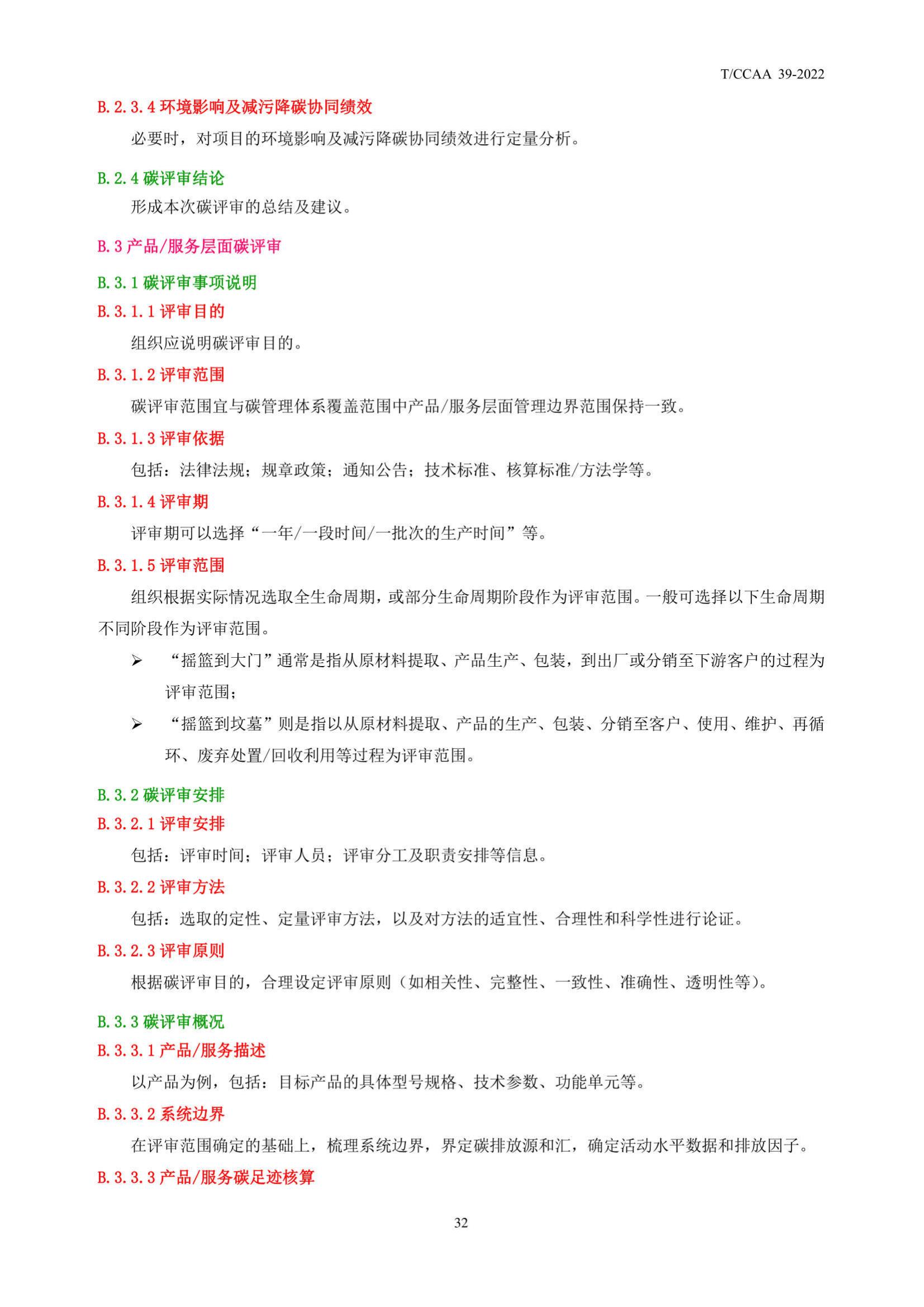 T/CCAA 39-2022

B.2.3.4 环境影响及减污降碳协同绩效

必要时，对项目的环境影响及减污降碳协同绩效进行定量分析。

B.2.4 碳评审结论

形成本次碳评审的总结及建议。

B.3 产品/服务层面碳评审

B.3.1 碳评审事项说明

B.3.1.1 评审目的

组织应说明碳评审目的。

B.3.1.2 评审范围

碳评审范围宜与碳管理体系覆盖范围中产品/服务层面管理边界范围保持一致。

B.3.1.3 评审依据

包括：法律法规；规章政策；通知公告；技术标准、核算标准/方法学等。

B.3.1.4 评审期

评审期可以选择“一年/一段时间/一批次的生产时间”等。

B.3.1.5 评审范围

组织根据实际情况选取全生命周期，或部分生命周期阶段作为评审范围。一般可选择以下生命周期不同阶段作为评审范围。

➢ “摇篮到大门”通常是指从原材料提取、产品生产、包装，到出厂或分销至下游客户的过程为评审范围；

➢ “摇篮到坟墓”则是指以从原材料提取、产品的生产、包装、分销至客户、使用、维护、再循环、废弃处置/回收利用等过程为评审范围。

B.3.2 碳评审安排

B.3.2.1 评审安排

包括：评审时间；评审人员；评审分工及职责安排等信息。

B.3.2.2 评审方法

包括：选取的定性、定量评审方法，以及对方法的适宜性、合理性和科学性进行论证。

B.3.2.3 评审原则

根据碳评审目的，合理设定评审原则（如相关性、完整性、一致性、准确性、透明性等）。

B.3.3 碳评审概况

B.3.3.1 产品/服务描述

以产品为例，包括：目标产品的具体型号规格、技术参数、功能单元等。

B.3.3.2 系统边界

在评审范围确定的基础上，梳理系统边界，界定碳排放源和汇，确定活动水平数据和排放因子。

B.3.3.3 产品/服务碳足迹核算

32